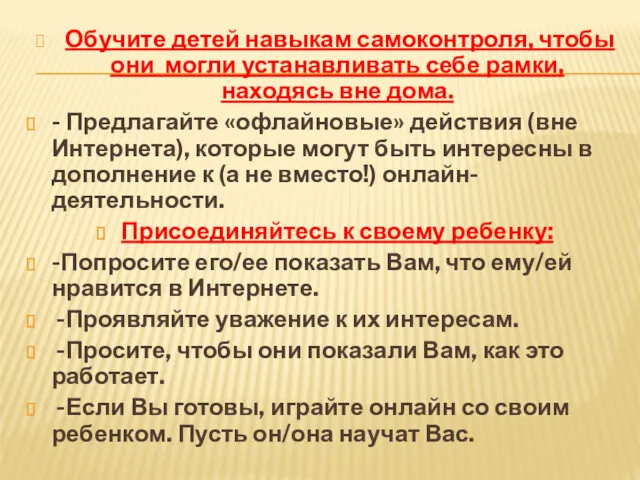 Обучите детей навыкам самоконтроля, чтобы они могли устанавливать себе рамки, находясь вне дома.

- Предлагайте «офлайновые» действия (вне Интернета), которые могут быть интересны в дополнение к (а не вместо!) онлайн-деятельности.

Присоединяйтесь к своему ребенку:

-Попросите его/ее показать Вам, что ему/ей нравится в Интернете.

-Проявляйте уважение к их интересам.

-Просите, чтобы они показали Вам, как это работает.

-Если Вы готовы, играйте онлайн со своим ребенком. Пусть он/она научат Вас.